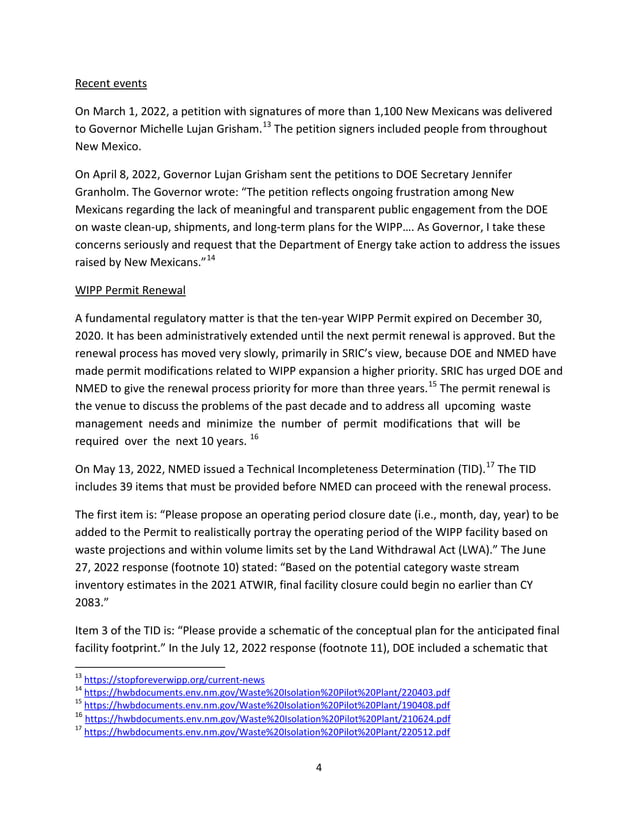 Recent events

On March 1, 2022, a petition with signatures of more than 1,100 New Mexicans was delivered to Governor Michelle Lujan Grisham.$^{13}$ The petition signers included people from throughout New Mexico.

On April 8, 2022, Governor Lujan Grisham sent the petitions to DOE Secretary Jennifer Granholm. The Governor wrote: "The petition reflects ongoing frustration among New Mexicans regarding the lack of meaningful and transparent public engagement from the DOE on waste clean-up, shipments, and long-term plans for the WIPP…. As Governor, I take these concerns seriously and request that the Department of Energy take action to address the issues raised by New Mexicans."$^{14}$

WIPP Permit Renewal

A fundamental regulatory matter is that the ten-year WIPP Permit expired on December 30, 2020. It has been administratively extended until the next permit renewal is approved. But the renewal process has moved very slowly, primarily in SRIC's view, because DOE and NMED have made permit modifications related to WIPP expansion a higher priority. SRIC has urged DOE and NMED to give the renewal process priority for more than three years.$^{15}$ The permit renewal is the venue to discuss the problems of the past decade and to address all upcoming waste management needs and minimize the number of permit modifications that will be required over the next 10 years. $^{16}$

On May 13, 2022, NMED issued a Technical Incompleteness Determination (TID).$^{17}$ The TID includes 39 items that must be provided before NMED can proceed with the renewal process.

The first item is: "Please propose an operating period closure date (i.e., month, day, year) to be added to the Permit to realistically portray the operating period of the WIPP facility based on waste projections and within volume limits set by the Land Withdrawal Act (LWA)." The June 27, 2022 response (footnote 10) stated: "Based on the potential category waste stream inventory estimates in the 2021 ATWIR, final facility closure could begin no earlier than CY 2083."

Item 3 of the TID is: "Please provide a schematic of the conceptual plan for the anticipated final facility footprint." In the July 12, 2022 response (footnote 11), DOE included a schematic that

$^{13}$ https://stopforeverwipp.org/current-news
$^{14}$ https://hwbdocuments.env.nm.gov/Waste%20Isolation%20Pilot%20Plant/220403.pdf
$^{15}$ https://hwbdocuments.env.nm.gov/Waste%20Isolation%20Pilot%20Plant/190408.pdf
$^{16}$ https://hwbdocuments.env.nm.gov/Waste%20Isolation%20Pilot%20Plant/210624.pdf
$^{17}$ https://hwbdocuments.env.nm.gov/Waste%20Isolation%20Pilot%20Plant/220512.pdf

4